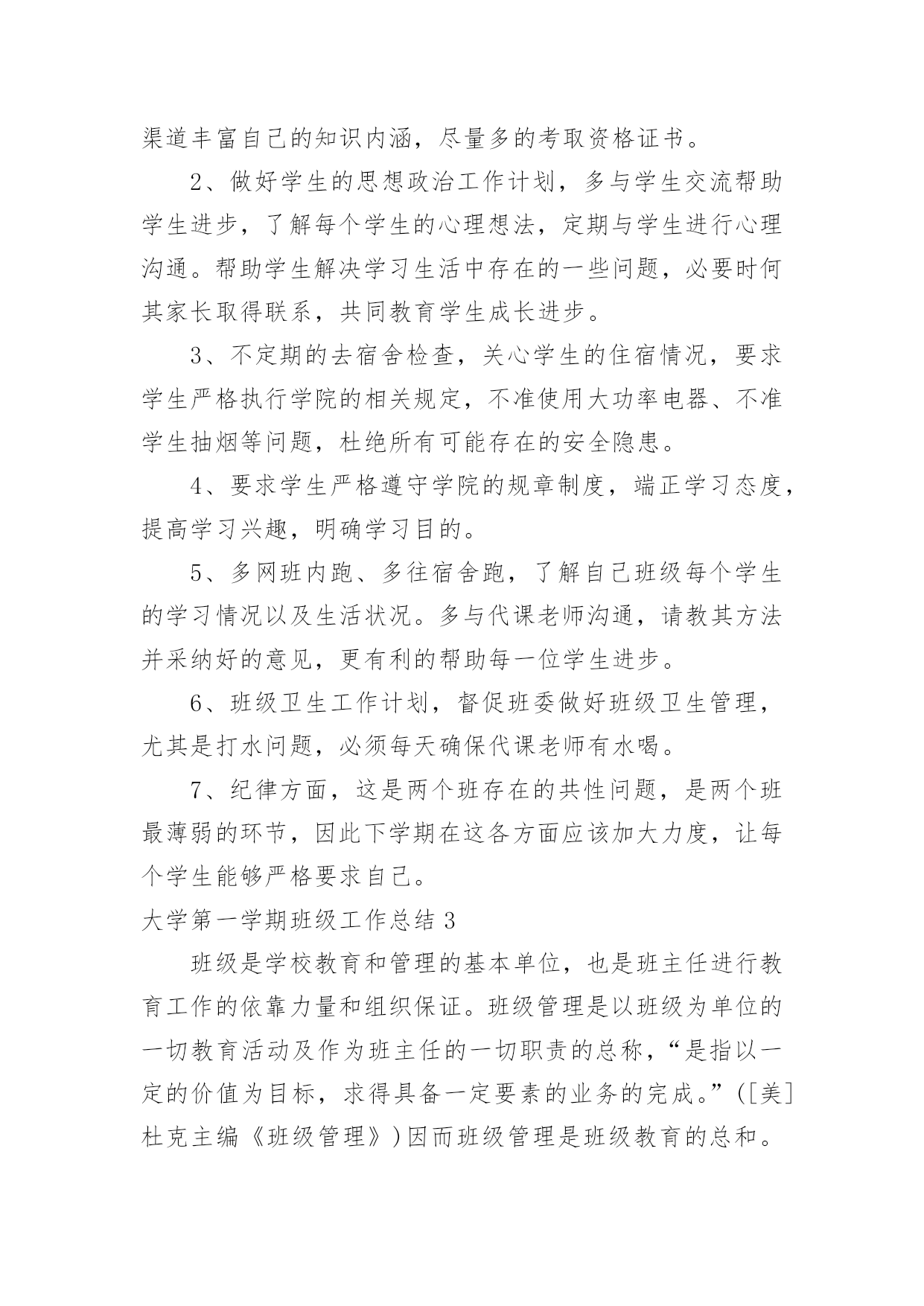 渠道丰富自己的知识内涵，尽量多的考取资格证书。

2、做好学生的思想政治工作计划，多与学生交流帮助学生进步，了解每个学生的心理想法，定期与学生进行心理沟通。帮助学生解决学习生活中存在的一些问题，必要时何其家长取得联系，共同教育学生成长进步。

3、不定期的去宿舍检查，关心学生的住宿情况，要求学生严格执行学院的相关规定，不准使用大功率电器、不准学生抽烟等问题，杜绝所有可能存在的安全隐患。

4、要求学生严格遵守学院的规章制度，端正学习态度，提高学习兴趣，明确学习目的。

5、多网班内跑、多往宿舍跑，了解自己班级每个学生的学习情况以及生活状况。多与代课老师沟通，请教其方法并采纳好的意见，更有利的帮助每一位学生进步。

6、班级卫生工作计划，督促班委做好班级卫生管理，尤其是打水问题，必须每天确保代课老师有水喝。

7、纪律方面，这是两个班存在的共性问题，是两个班最薄弱的环节，因此下学期在这各方面应该加大力度，让每个学生能够严格要求自己。

大学第一学期班级工作总结 3

班级是学校教育和管理的基本单位，也是班主任进行教育工作的依靠力量和组织保证。班级管理是以班级为单位的一切教育活动及作为班主任的一切职责的总称，“是指以一定的价值为目标，求得具备一定要素的业务的完成。”([美]杜克主编《班级管理》)因而班级管理是班级教育的总和。